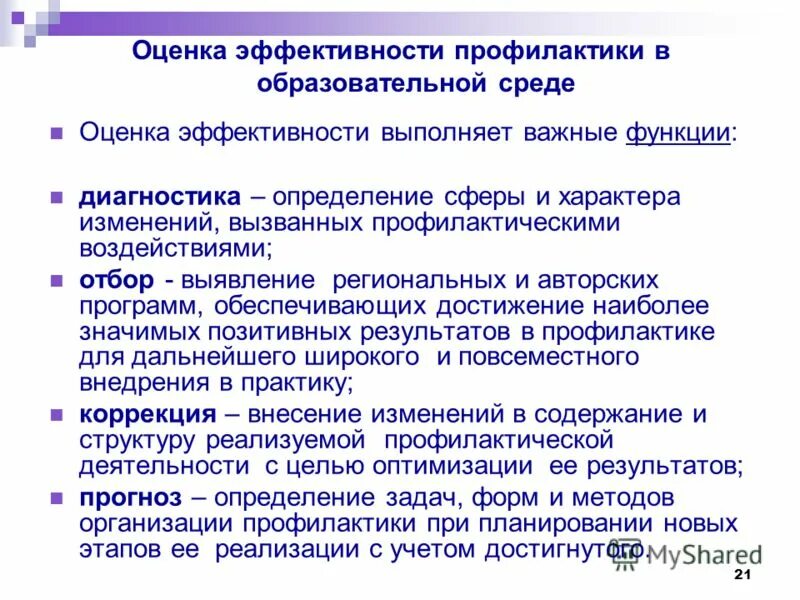 Оценка эффективности профилактики в образовательной среде

Оценка эффективности выполняет важные функции:

диагностика – определение сферы и характера изменений, вызванных профилактическими воздействиями;

отбор - выявление региональных и авторских программ, обеспечивающих достижение наиболее значимых позитивных результатов в профилактике для дальнейшего широкого и повсеместного внедрения в практику;

коррекция – внесение изменений в содержание и структуру реализуемой профилактической деятельности с целью оптимизации ее результатов;

прогноз – определение задач, форм и методов организации профилактики при планировании новых этапов ее реализации с учетом достигнутого.

MyShared

21